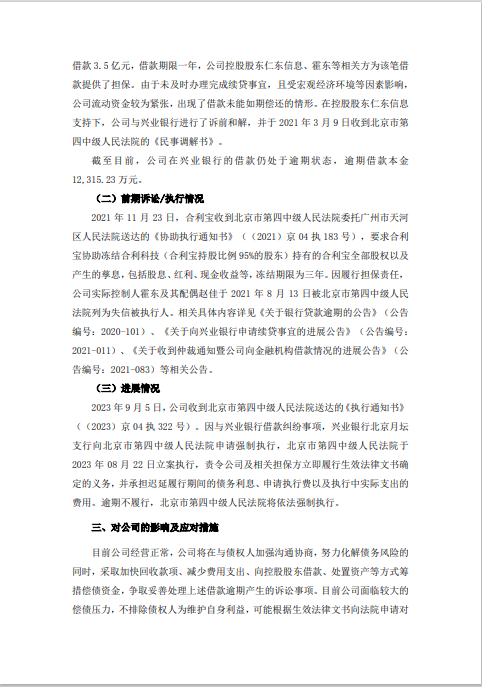 借款 3.5 亿元，借款期限一年，公司控股股东仁东信息、霍东等相关方为该笔借款提供了担保。由于未及时办理完成续贷事宜，且受宏观经济环境等因素影响，公司流动资金较为紧张，出现了借款未能如期偿还的情形。在控股股东仁东信息支持下，公司与兴业银行进行了诉前和解，并于 2021 年 3 月 9 日收到北京市第四中级人民法院的《民事调解书》。

截至目前，公司在兴业银行的借款仍处于逾期状态，逾期借款本金 12,315.23 万元。

（二）前期诉讼/执行情况

2021 年 11 月 23 日，合利宝收到北京市第四中级人民法院委托广州市天河区人民法院送达的《协助执行通知书》（（2021）京 04 执 183 号），要求合利宝协助冻结合利科技（合利宝持股比例 95%的股东）持有的合利宝全部股权以及产生的孳息，包括股息、红利、现金收益等，冻结期限为三年。因履行担保责任，公司实际控制人霍东及其配偶赵佳于 2021 年 8 月 13 日被北京市第四中级人民法院列为失信被执行人。相关具体内容详见《关于银行贷款逾期的公告》（公告编号：2020-101）、《关于向兴业银行申请续贷事宜的进展公告》（公告编号：2021-011）、《关于收到仲裁通知暨公司向金融机构借款情况的进展公告》（公告编号：2021-083）等相关公告。

（三）进展情况

2023 年 9 月 5 日，公司收到北京市第四中级人民法院送达的《执行通知书》（（2023）京 04 执 322 号）。因与兴业银行借款纠纷事项，兴业银行北京月坛支行向北京市第四中级人民法院申请强制执行，北京市第四中级人民法院于 2023 年 08 月 22 日立案执行，责令公司及相关担保方立即履行生效法律文书确定的义务，并承担迟延履行期间的债务利息、申请执行费以及执行中实际支出的费用。逾期不履行，北京市第四中级人民法院将依法强制执行。

三、对公司的影响及应对措施

目前公司经营正常，公司将在与债权人加强沟通协商，努力化解债务风险的同时，采取加快回收款项、减少费用支出、向控股股东借款、处置资产等方式筹措偿债资金，争取妥善处理上述借款逾期产生的诉讼事项。目前公司面临较大的偿债压力，不排除债权人为维护自身利益，可能根据生效法律文书向法院申请对